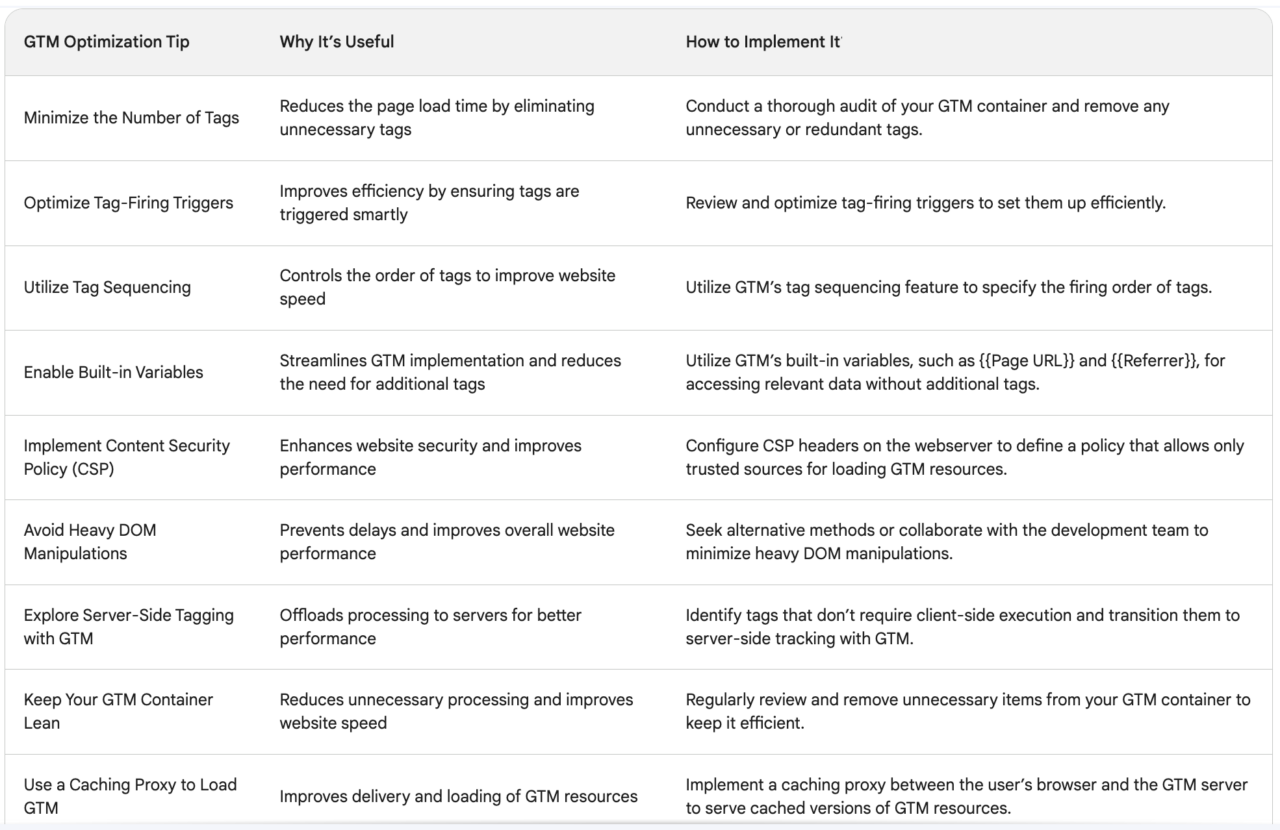 | GTM Optimization Tip | Why It's Useful | How to Implement It |
|---|---|---|
| Minimize the Number of Tags | Reduces the page load time by eliminating unnecessary tags | Conduct a thorough audit of your GTM container and remove any unnecessary or redundant tags. |
| Optimize Tag-Firing Triggers | Improves efficiency by ensuring tags are triggered smartly | Review and optimize tag-firing triggers to set them up efficiently. |
| Utilize Tag Sequencing | Controls the order of tags to improve website speed | Utilize GTM's tag sequencing feature to specify the firing order of tags. |
| Enable Built-in Variables | Streamlines GTM implementation and reduces the need for additional tags | Utilize GTM's built-in variables, such as {{Page URL}} and {{Referrer}}, for accessing relevant data without additional tags. |
| Implement Content Security Policy (CSP) | Enhances website security and improves performance | Configure CSP headers on the webserver to define a policy that allows only trusted sources for loading GTM resources. |
| Avoid Heavy DOM Manipulations | Prevents delays and improves overall website performance | Seek alternative methods or collaborate with the development team to minimize heavy DOM manipulations. |
| Explore Server-Side Tagging with GTM | Offloads processing to servers for better performance | Identify tags that don't require client-side execution and transition them to server-side tracking with GTM. |
| Keep Your GTM Container Lean | Reduces unnecessary processing and improves website speed | Regularly review and remove unnecessary items from your GTM container to keep it efficient. |
| Use a Caching Proxy to Load GTM | Improves delivery and loading of GTM resources | Implement a caching proxy between the user's browser and the GTM server to serve cached versions of GTM resources. |